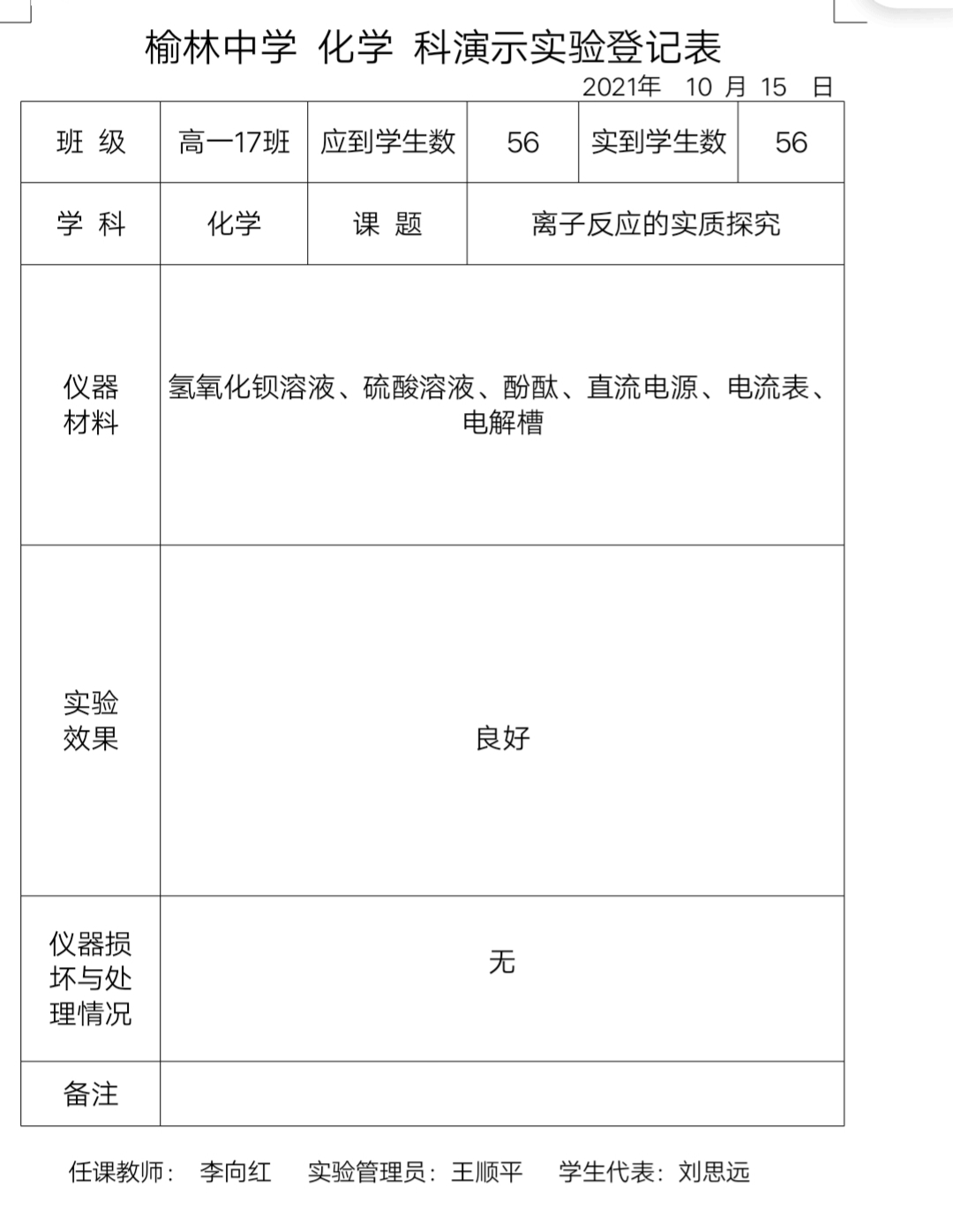 榆林中学 化学 科演示实验登记表

2021年 10 月 15 日

| 班 级 | 高一17班 | 应到学生数 | 56 | 实到学生数 | 56 |
|---|---|---|---|---|---|
| 学 科 | 化学 | 课 题 | 离子反应的实质探究 | | |
| 仪器材料 | 氢氧化钡溶液、硫酸溶液、酚酞、直流电源、电流表、电解槽 | | | | |
| 实验效果 | 良好 | | | | |
| 仪器损坏与处理情况 | 无 | | | | |
| 备注 | | | | | |

任课教师： 李向红 实验管理员：王顺平 学生代表：刘思远